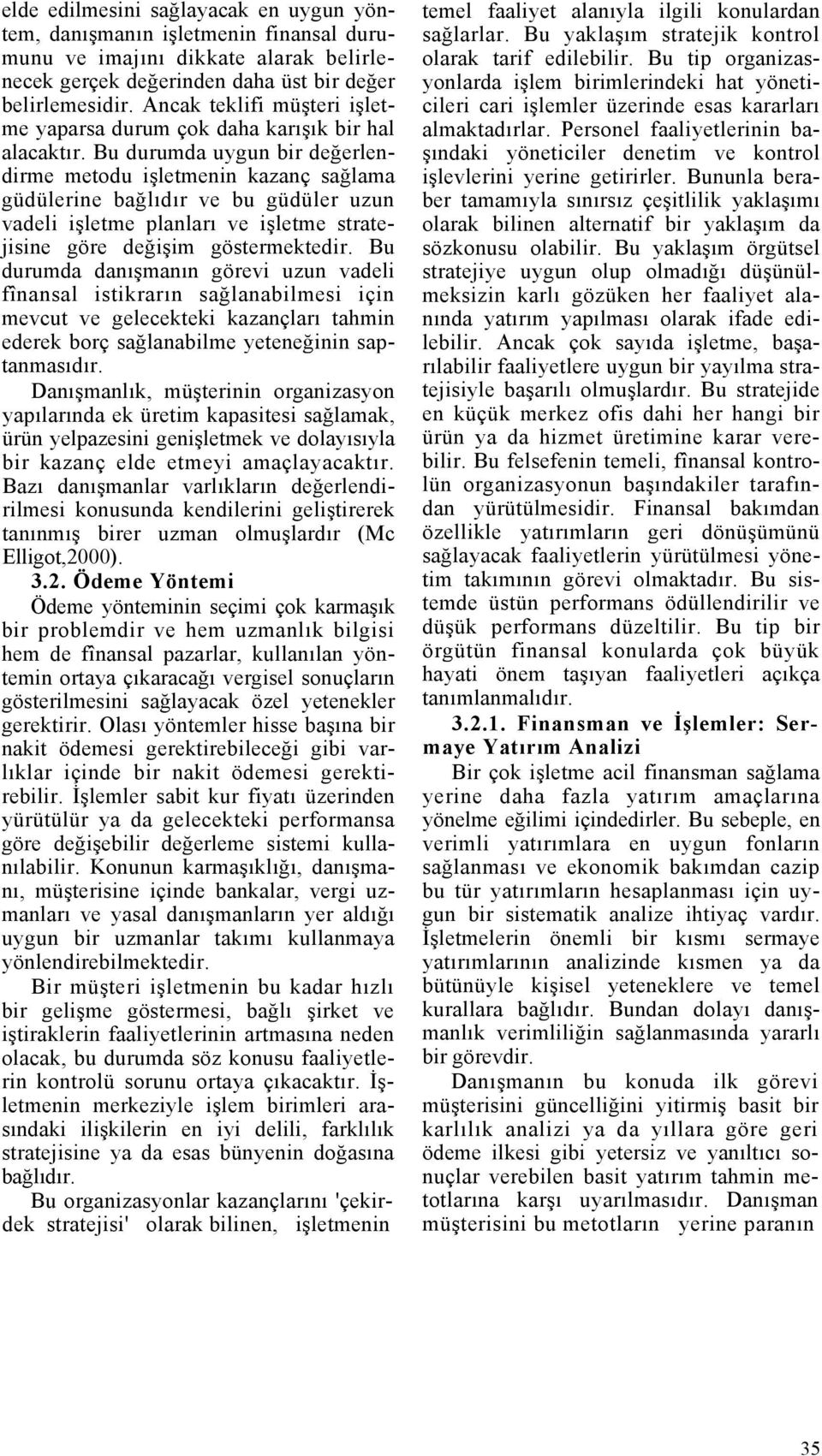 elde edilmesini sağlayacak en uygun yöntem, danışmanın işletmenin finansal durumunu ve imajını dikkate alarak belirlenecek gerçek değerinden daha üst bir değer belirlemesidir. Ancak teklifi müşteri işletme yaparsa durum çok daha karışık bir hal alacaktır. Bu durumda uygun bir değerlendirme metodu işletmenin kazanç sağlama güdülerine bağlıdır ve bu güdüler uzun vadeli işletme planları ve işletme stratejisine göre değişim göstermektedir. Bu durumda danışmanın görevi uzun vadeli finansal istikrarın sağlanabilmesi için mevcut ve gelecekteki kazançları tahmin ederek borç sağlanabilme yeteneğinin saptanmasıdır.

Danışmanlık, müşterinin organizasyon yapılarında ek üretim kapasitesi sağlamak, ürün yelpazesini genişletmek ve dolayısıyla bir kazanç elde etmeyi amaçlayacaktır. Bazı danışmanlar varlıkların değerlendirilmesi konusunda kendilerini geliştirerek tanınmış birer uzman olmuşlardır (Mc Elligot,2000).

3.2. Ödeme Yöntemi

Ödeme yönteminin seçimi çok karmaşık bir problemdir ve hem uzmanlık bilgisi hem de finansal pazarlar, kullanılan yöntemin ortaya çıkaracağı vergisel sonuçların gösterilmesini sağlayacak özel yetenekler gerektirir. Olası yöntemler hisse başına bir nakit ödemesi gerektirebileceği gibi varlıklar içinde bir nakit ödemesi gerektirebilir. İşlemler sabit kur fiyatı üzerinden yürütülür ya da gelecekteki performansa göre değişebilir değerleme sistemi kullanılabilir. Konunun karmaşıklığı, danışmanı, müşterisine içinde bankalar, vergi uzmanları ve yasal danışmanların yer aldığı uygun bir uzmanlar takımı kullanmaya yönlendirebilmektedir.

Bir müşteri işletmenin bu kadar hızlı bir gelişme göstermesi, bağlı şirket ve iştiraklerin faaliyetlerinin artmasına neden olacak, bu durumda söz konusu faaliyetlerin kontrolü sorunu ortaya çıkacaktır. İşletmenin merkeziyle işlem birimleri arasındaki ilişkilerin en iyi delili, farklılık stratejisine ya da esas bünyenin doğasına bağlıdır.

Bu organizasyonlar kazançlarını 'çekirdek stratejisi' olarak bilinen, işletmenin temel faaliyet alanıyla ilgili konulardan sağlarlar. Bu yaklaşım stratejik kontrol olarak tarif edilebilir. Bu tip organizasyonlarda işlem birimlerindeki hat yöneticileri cari işlemler üzerinde esas kararları almaktadırlar. Personel faaliyetlerinin başındaki yöneticiler denetim ve kontrol işlevlerini yerine getirirler. Bununla beraber tamamıyla sınırsız çeşitlilik yaklaşımı olarak bilinen alternatif bir yaklaşım da sözkonusu olabilir. Bu yaklaşım örgütsel stratejiye uygun olup olmadığı düşünülmeksizin karlı gözüken her faaliyet alanında yatırım yapılması olarak ifade edilebilir. Ancak çok sayıda işletme, başarılabilir faaliyetlere uygun bir yayılma stratejisiyle başarılı olmuşlardır. Bu stratejide en küçük merkez ofis dahi her hangi bir ürün ya da hizmet üretimine karar verebilir. Bu felsefenin temeli, finansal kontrolün organizasyonun başındakiler tarafından yürütülmesidir. Finansal bakımdan özellikle yatırımların geri dönüşümünü sağlayacak faaliyetlerin yürütülmesi yönetim takımının görevi olmaktadır. Bu sistemde üstün performans ödüllendirilir ve düşük performans düzeltilir. Bu tip bir örgütün finansal konularda çok büyük hayati önem taşıyan faaliyetleri açıkça tanımlanmalıdır.

3.2.1. Finansman ve İşlemler: Sermaye Yatırım Analizi

Bir çok işletme acil finansman sağlama yerine daha fazla yatırım amaçlarına yönelme eğilimi içindedirler. Bu sebeple, en verimli yatırımlara en uygun fonların sağlanması ve ekonomik bakımdan cazip bu tür yatırımların hesaplanması için uygun bir sistematik analize ihtiyaç vardır. İşletmelerin önemli bir kısmı sermaye yatırımlarının analizinde kısmen ya da bütünüyle kişisel yeteneklere ve temel kurallara bağlıdır. Bundan dolayı danışmanlık verimliliğin sağlanmasında yararlı bir görevdir.

Danışmanın bu konuda ilk görevi müşterisini güncelliğini yitirmiş basit bir karlılık analizi ya da yıllara göre geri ödeme ilkesi gibi yetersiz ve yanıltıcı sonuçlar verebilen basit yatırım tahmin metotlarına karşı uyarılmasıdır. Danışman müşterisini bu metotların yerine paranın

35